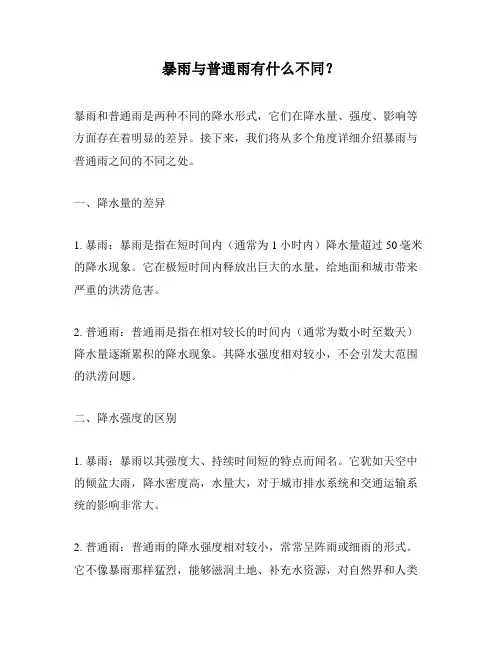 暴雨与普通雨有什么不同？

暴雨和普通雨是两种不同的降水形式，它们在降水量、强度、影响等方面存在着明显的差异。接下来，我们将从多个角度详细介绍暴雨与普通雨之间的不同之处。

一、降水量的差异

1. 暴雨：暴雨是指在短时间内（通常为 1 小时内）降水量超过 50 毫米的降水现象。它在极短时间内释放出巨大的水量，给地面和城市带来严重的洪涝危害。

2. 普通雨：普通雨是指在相对较长的时间内（通常为数小时至数天）降水量逐渐累积的降水现象。其降水强度相对较小，不会引发大范围的洪涝问题。

二、降水强度的区别

1. 暴雨：暴雨以其强度大、持续时间短的特点而闻名。它犹如天空中的倾盆大雨，降水密度高，水量大，对于城市排水系统和交通运输系统的影响非常大。

2. 普通雨：普通雨的降水强度相对较小，常常呈阵雨或细雨的形式。它不像暴雨那样猛烈，能够滋润土地、补充水资源，对自然界和人类